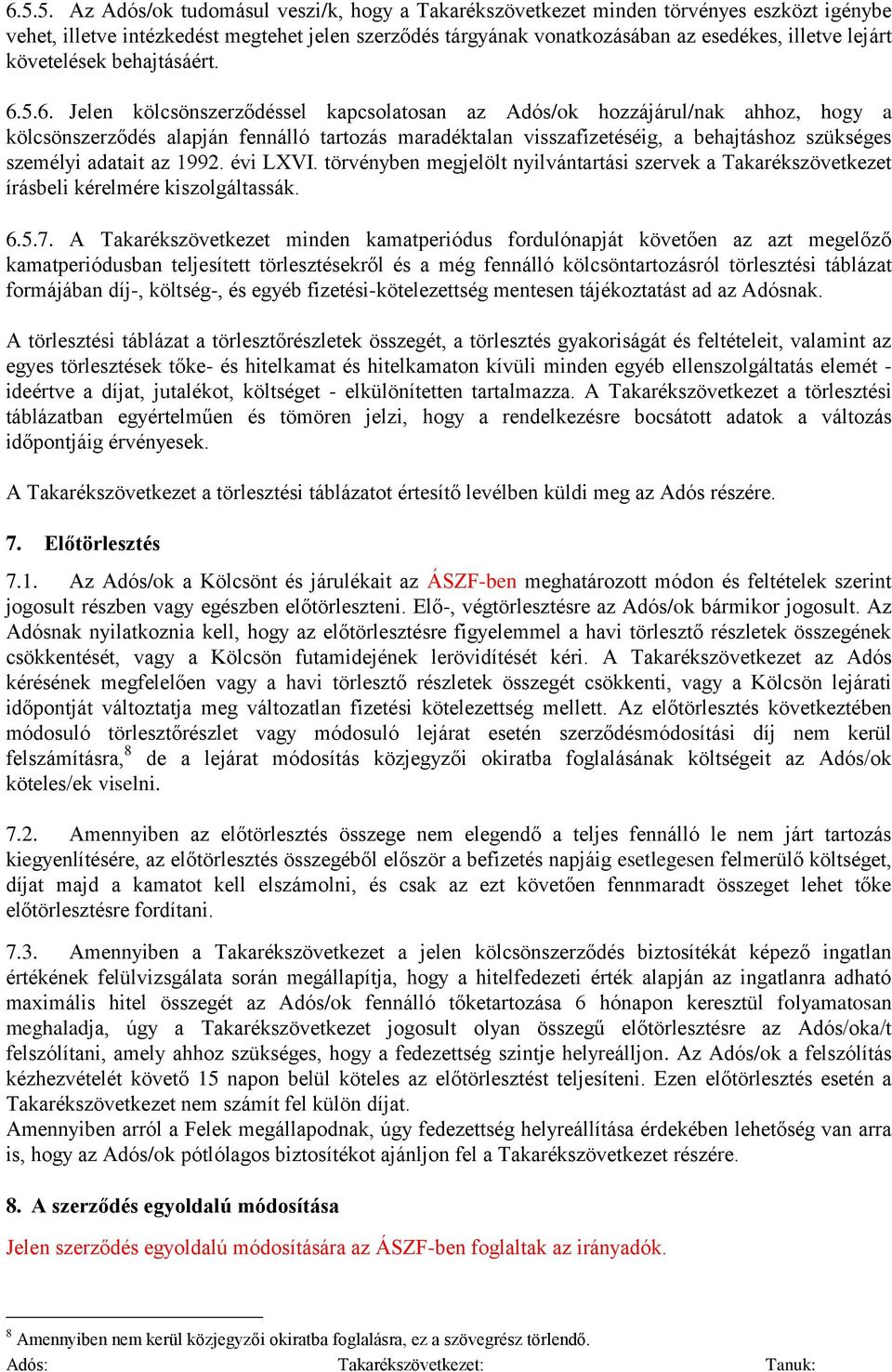 6.5.5. Az Adós/ok tudomásul veszi/k, hogy a Takarékszövetkezet minden törvényes eszközt igénybe vehet, illetve intézkedést megtehet jelen szerződés tárgyának vonatkozásában az esedékes, illetve lejárt követelések behajtásáért.

6.5.6. Jelen kölcsönszerződéssel kapcsolatosan az Adós/ok hozzájárul/nak ahhoz, hogy a kölcsönszerződés alapján fennálló tartozás maradéktalan visszafizetéséig, a behajtáshoz szükséges személyi adatait az 1992. évi LXVI. törvényben megjelölt nyilvántartási szervek a Takarékszövetkezet írásbeli kérelmére kiszolgáltassák.

6.5.7. A Takarékszövetkezet minden kamatperiódus fordulónapját követően az azt megelőző kamatperiódusban teljesített törlesztésekről és a még fennálló kölcsöntartozásról törlesztési táblázat formájában díj-, költség-, és egyéb fizetési-kötelezettség mentesen tájékoztatást ad az Adósnak.

A törlesztési táblázat a törlesztőrészletek összegét, a törlesztés gyakoriságát és feltételeit, valamint az egyes törlesztések tőke- és hitelkamat és hitelkamaton kívüli minden egyéb ellenszolgáltatás elemét - ideértve a díjat, jutalékot, költséget - elkülönítetten tartalmazza. A Takarékszövetkezet a törlesztési táblázatban egyértelműen és tömören jelzi, hogy a rendelkezésre bocsátott adatok a változás időpontjáig érvényesek.

A Takarékszövetkezet a törlesztési táblázatot értesítő levélben küldi meg az Adós részére.

7. Előtörlesztés

7.1. Az Adós/ok a Kölcsönt és járulékait az ÁSZF-ben meghatározott módon és feltételek szerint jogosult részben vagy egészben előtörleszteni. Elő-, végtörlesztésre az Adós/ok bármikor jogosult. Az Adósnak nyilatkoznia kell, hogy az előtörlesztésre figyelemmel a havi törlesztő részletek összegének csökkentését, vagy a Kölcsön futamidejének lerövidítését kéri. A Takarékszövetkezet az Adós kérésének megfelelően vagy a havi törlesztő részletek összegét csökkenti, vagy a Kölcsön lejárati időpontját változtatja meg változatlan fizetési kötelezettség mellett. Az előtörlesztés következtében módosuló törlesztőrészlet vagy módosuló lejárat esetén szerződésmódosítási díj nem kerül felszámításra,$^8$ de a lejárat módosítás közjegyzői okiratba foglalásának költségeit az Adós/ok köteles/ek viselni.

7.2. Amennyiben az előtörlesztés összege nem elegendő a teljes fennálló le nem járt tartozás kiegyenlítésére, az előtörlesztés összegéből először a befizetés napjáig esetlegesen felmerülő költséget, díjat majd a kamatot kell elszámolni, és csak az ezt követően fennmaradt összeget lehet tőke előtörlesztésre fordítani.

7.3. Amennyiben a Takarékszövetkezet a jelen kölcsönszerződés biztosítékát képező ingatlan értékének felülvizsgálata során megállapítja, hogy a hitelfedezeti érték alapján az ingatlanra adható maximális hitel összegét az Adós/ok fennálló tőketartozása 6 hónapon keresztül folyamatosan meghaladja, úgy a Takarékszövetkezet jogosult olyan összegű előtörlesztésre az Adós/oka/t felszólítani, amely ahhoz szükséges, hogy a fedezettség szintje helyreálljon. Az Adós/ok a felszólítás kézhezvételét követő 15 napon belül köteles az előtörlesztést teljesíteni. Ezen előtörlesztés esetén a Takarékszövetkezet nem számít fel külön díjat.
Amennyiben arról a Felek megállapodnak, úgy fedezettség helyreállítása érdekében lehetőség van arra is, hogy az Adós/ok pótlólagos biztosítékot ajánljon fel a Takarékszövetkezet részére.

8. A szerződés egyoldalú módosítása

Jelen szerződés egyoldalú módosítására az ÁSZF-ben foglaltak az irányadók.

$^8$ Amennyiben nem kerül közjegyzői okiratba foglalásra, ez a szövegrész törlendő.
Adós: Takarékszövetkezet: Tanuk: